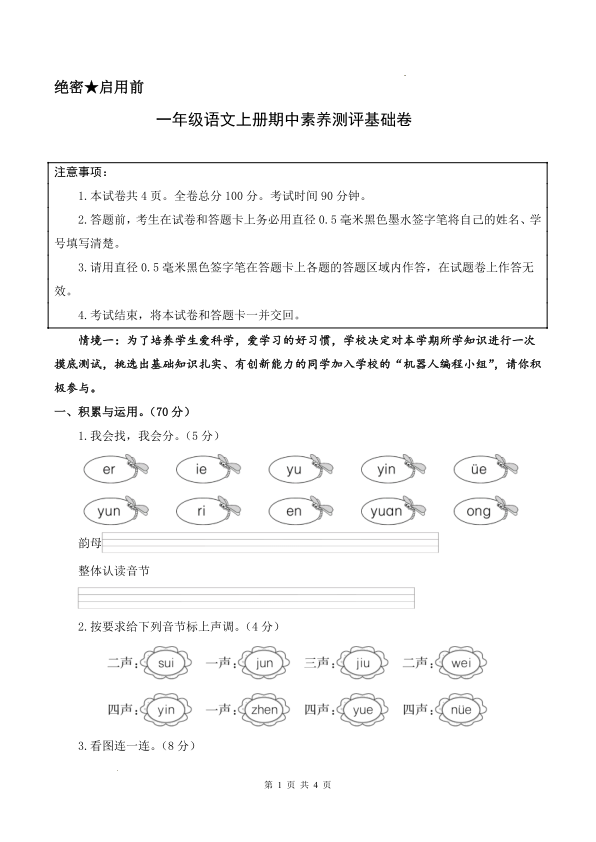 绝密★启用前

一年级语文上册期中素养测评基础卷

注意事项：

1.本试卷共4页。全卷总分100分。考试时间90分钟。

2.答题前，考生在试卷和答题卡上务必用直径0.5毫米黑色墨水签字笔将自己的姓名、学号填写清楚。

3.请用直径0.5毫米黑色签字笔在答题卡上各题的答题区域内作答，在试题卷上作答无效。

4.考试结束，将本试卷和答题卡一并交回。

情境一：为了培养学生爱科学，爱学习的好习惯，学校决定对本学期所学知识进行一次摸底测试，挑选出基础知识扎实、有创新能力的同学加入学校的“机器人编程小组”，请你积极参与。

一、积累与运用。（70分）

1.我会找，我会分。（5分）

er　ie　yu　yin　üe

yun　ri　en　yuan　ong

韵母

整体认读音节

2.按要求给下列音节标上声调。（4分）

二声：sui　一声：jun　三声：jiu　二声：wei

四声：yin　一声：zhen　四声：yue　四声：nüe

3.看图连一连。（8分）

第 1 页 共 4 页